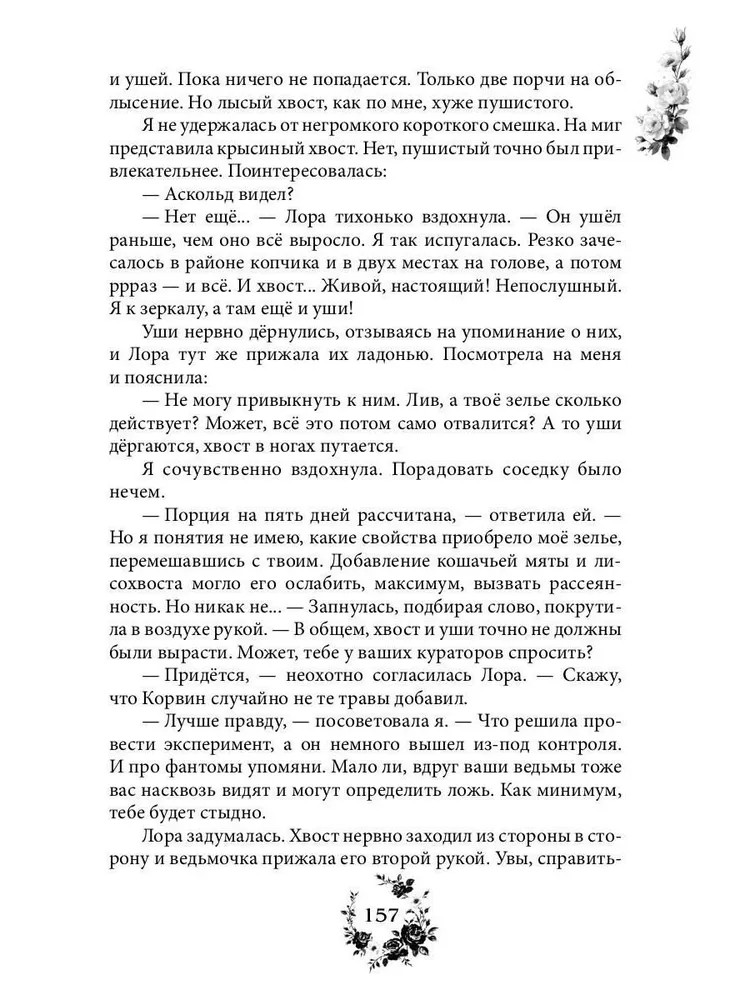 и ушей. Пока ничего не попадается. Только две порчи на облысение. Но лысый хвост, как по мне, хуже пушистого.

Я не удержалась от негромкого короткого смешка. На миг представила крысиный хвост. Нет, пушистый точно был привлекательнее. Поинтересовалась:

— Аскольд видел?

— Нет ещё... — Лора тихонько вздохнула. — Он ушёл раньше, чем оно всё выросло. Я так испугалась. Резко зачесалось в районе копчика и в двух местах на голове, а потом ррраз — и всё. И хвост... Живой, настоящий! Непослушный. Я к зеркалу, а там ещё и уши!

Уши нервно дёрнулись, отзываясь на упоминание о них, и Лора тут же прижала их ладонью. Посмотрела на меня и пояснила:

— Не могу привыкнуть к ним. Лив, а твоё зелье сколько действует? Может, всё это потом само отвалится? А то уши дёргаются, хвост в ногах путается.

Я сочувственно вздохнула. Порадовать соседку было нечем.

— Порция на пять дней рассчитана, — ответила ей. — Но я понятия не имею, какие свойства приобрело моё зелье, перемешавшись с твоим. Добавление кошачьей мяты и лисохвоста могло его ослабить, максимум, вызвать рассеянность. Но никак не... — Запнулась, подбирая слово, покрутила в воздухе рукой. — В общем, хвост и уши точно не должны были вырасти. Может, тебе у ваших кураторов спросить?

— Придётся, — неохотно согласилась Лора. — Скажу, что Корвин случайно не те травы добавил.

— Лучше правду, — посоветовала я. — Что решила провести эксперимент, а он немного вышел из-под контроля. И про фантомы упомяни. Мало ли, вдруг ваши ведьмы тоже вас насквозь видят и могут определить ложь. Как минимум, тебе будет стыдно.

Лора задумалась. Хвост нервно заходил из стороны в сторону и ведьмочка прижала его второй рукой. Увы, справить-

157